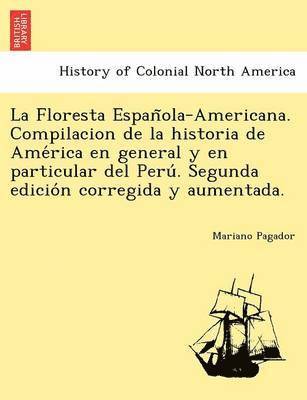 BRITISH LIBRARY

History of Colonial North America

La Floresta Española-Americana. Compilacion de la historia de América en general y en particular del Perú. Segunda edición corregida y aumentada.

Mariano Pagador